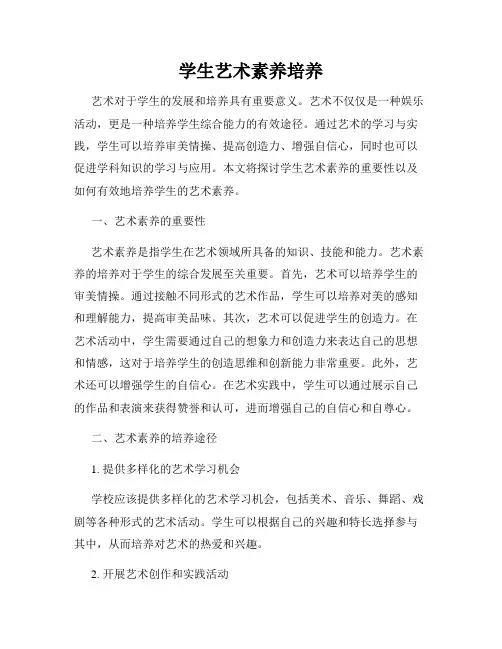 学生艺术素养培养

艺术对于学生的发展和培养具有重要意义。艺术不仅仅是一种娱乐活动，更是一种培养学生综合能力的有效途径。通过艺术的学习与实践，学生可以培养审美情操、提高创造力、增强自信心，同时也可以促进学科知识的学习与应用。本文将探讨学生艺术素养的重要性以及如何有效地培养学生的艺术素养。

一、艺术素养的重要性

艺术素养是指学生在艺术领域所具备的知识、技能和能力。艺术素养的培养对于学生的综合发展至关重要。首先，艺术可以培养学生的审美情操。通过接触不同形式的艺术作品，学生可以培养对美的感知和理解能力，提高审美品味。其次，艺术可以促进学生的创造力。在艺术活动中，学生需要通过自己的想象力和创造力来表达自己的思想和情感，这对于培养学生的创造思维和创新能力非常重要。此外，艺术还可以增强学生的自信心。在艺术实践中，学生可以通过展示自己的作品和表演来获得赞誉和认可，进而增强自己的自信心和自尊心。

二、艺术素养的培养途径

1. 提供多样化的艺术学习机会

学校应该提供多样化的艺术学习机会，包括美术、音乐、舞蹈、戏剧等各种形式的艺术活动。学生可以根据自己的兴趣和特长选择参与其中，从而培养对艺术的热爱和兴趣。

2. 开展艺术创作和实践活动